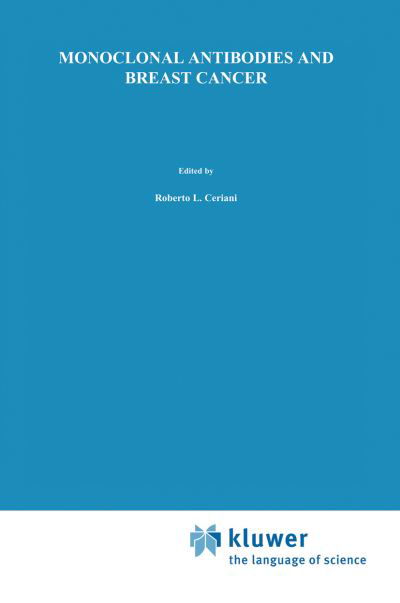 MONOCLONAL ANTIBODIES AND BREAST CANCER

Edited by

Roberto L. Ceriani

kluwer
the language of science